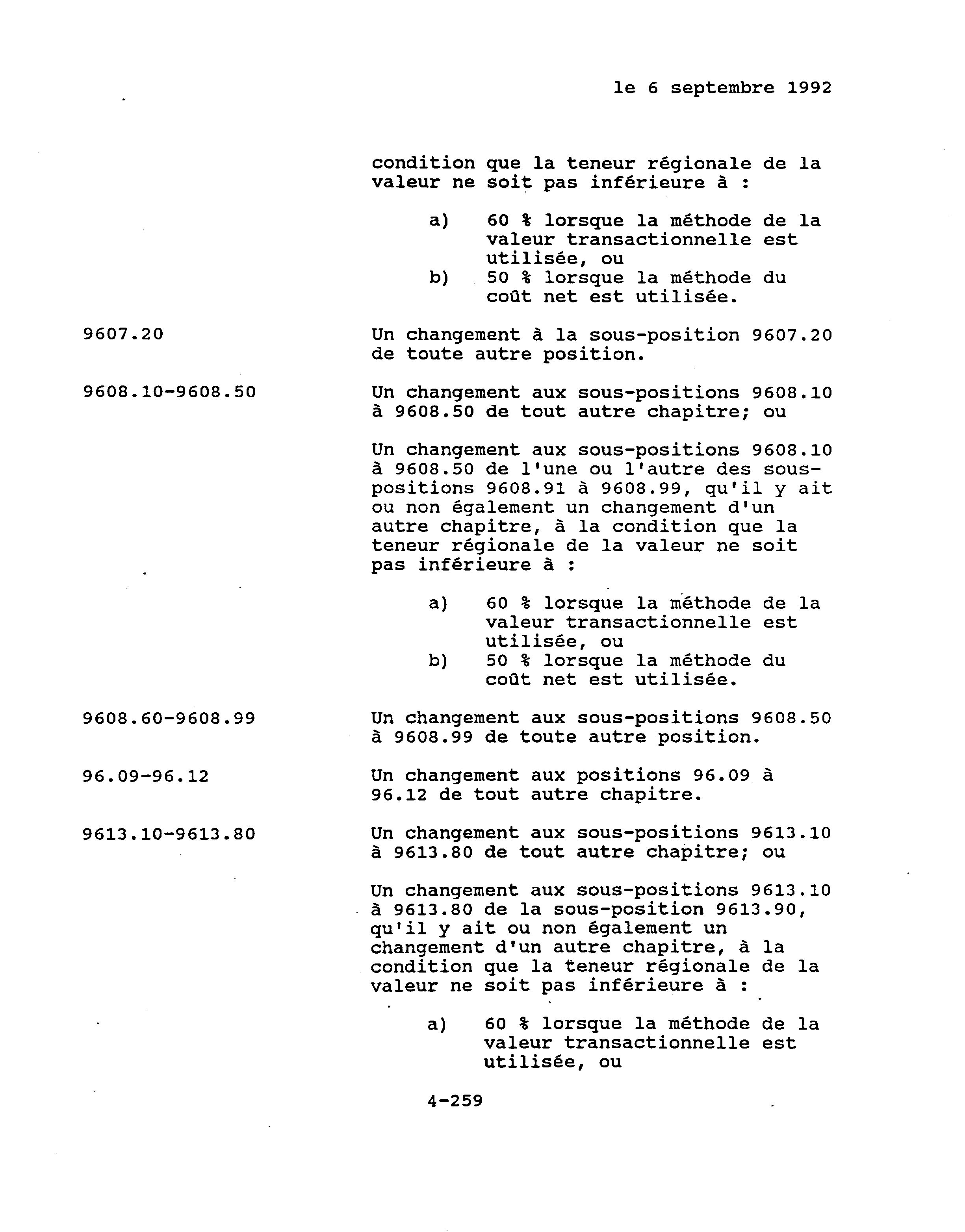 le 6 septembre 1992

condition que la teneur régionale de la valeur ne soit pas inférieure à :

a) 60 % lorsque la méthode de la valeur transactionnelle est utilisée, ou
b) 50 % lorsque la méthode du coût net est utilisée.

9607.20

Un changement à la sous-position 9607.20 de toute autre position.

9608.10-9608.50

Un changement aux sous-positions 9608.10 à 9608.50 de tout autre chapitre; ou

Un changement aux sous-positions 9608.10 à 9608.50 de l'une ou l'autre des sous-positions 9608.91 à 9608.99, qu'il y ait ou non également un changement d'un autre chapitre, à la condition que la teneur régionale de la valeur ne soit pas inférieure à :

a) 60 % lorsque la méthode de la valeur transactionnelle est utilisée, ou
b) 50 % lorsque la méthode du coût net est utilisée.

9608.60-9608.99

Un changement aux sous-positions 9608.50 à 9608.99 de toute autre position.

96.09-96.12

Un changement aux positions 96.09 à 96.12 de tout autre chapitre.

9613.10-9613.80

Un changement aux sous-positions 9613.10 à 9613.80 de tout autre chapitre; ou

Un changement aux sous-positions 9613.10 à 9613.80 de la sous-position 9613.90, qu'il y ait ou non également un changement d'un autre chapitre, à la condition que la teneur régionale de la valeur ne soit pas inférieure à :

a) 60 % lorsque la méthode de la valeur transactionnelle est utilisée, ou

4-259